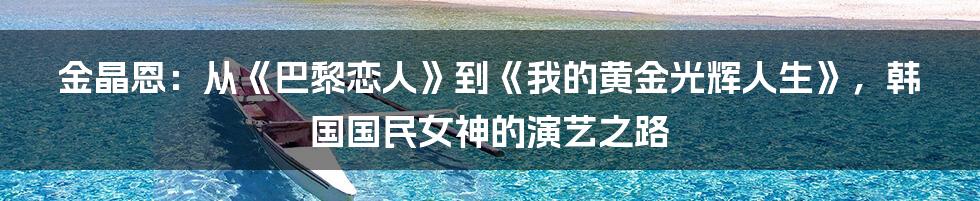 金晶恩：从《巴黎恋人》到《我的黄金光辉人生》，韩国国民女神的演艺之路